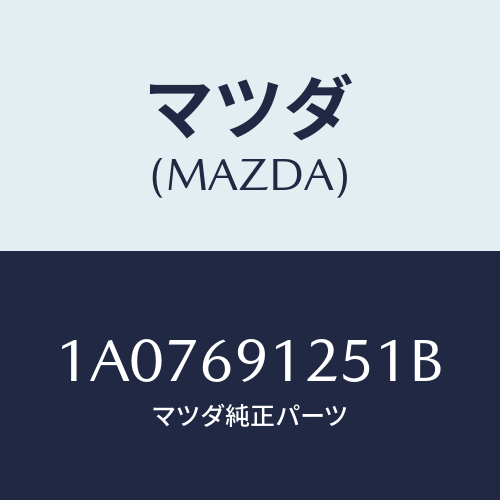 マツダ
(MAZDA)

1A07691251B
マツダ純正パーツ